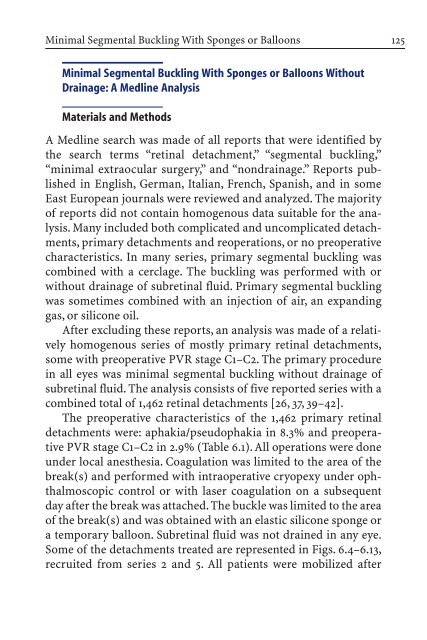 Minimal Segmental Buckling With Sponges or Balloons 125

Minimal Segmental Buckling With Sponges or Balloons Without Drainage: A Medline Analysis

Materials and Methods

A Medline search was made of all reports that were identified by the search terms “retinal detachment,” “segmental buckling,” “minimal extraocular surgery,” and “nondrainage.” Reports published in English, German, Italian, French, Spanish, and in some East European journals were reviewed and analyzed. The majority of reports did not contain homogenous data suitable for the analysis. Many included both complicated and uncomplicated detachments, primary detachments and reoperations, or no preoperative characteristics. In many series, primary segmental buckling was combined with a cerclage. The buckling was performed with or without drainage of subretinal fluid. Primary segmental buckling was sometimes combined with an injection of air, an expanding gas, or silicone oil.

After excluding these reports, an analysis was made of a relatively homogenous series of mostly primary retinal detachments, some with preoperative PVR stage C1–C2. The primary procedure in all eyes was minimal segmental buckling without drainage of subretinal fluid. The analysis consists of five reported series with a combined total of 1,462 retinal detachments [26, 37, 39–42].

The preoperative characteristics of the 1,462 primary retinal detachments were: aphakia/pseudophakia in 8.3% and preoperative PVR stage C1–C2 in 2.9% (Table 6.1). All operations were done under local anesthesia. Coagulation was limited to the area of the break(s) and performed with intraoperative cryopexy under ophthalmoscopic control or with laser coagulation on a subsequent day after the break was attached. The buckle was limited to the area of the break(s) and was obtained with an elastic silicone sponge or a temporary balloon. Subretinal fluid was not drained in any eye. Some of the detachments treated are represented in Figs. 6.4–6.13, recruited from series 2 and 5. All patients were mobilized after